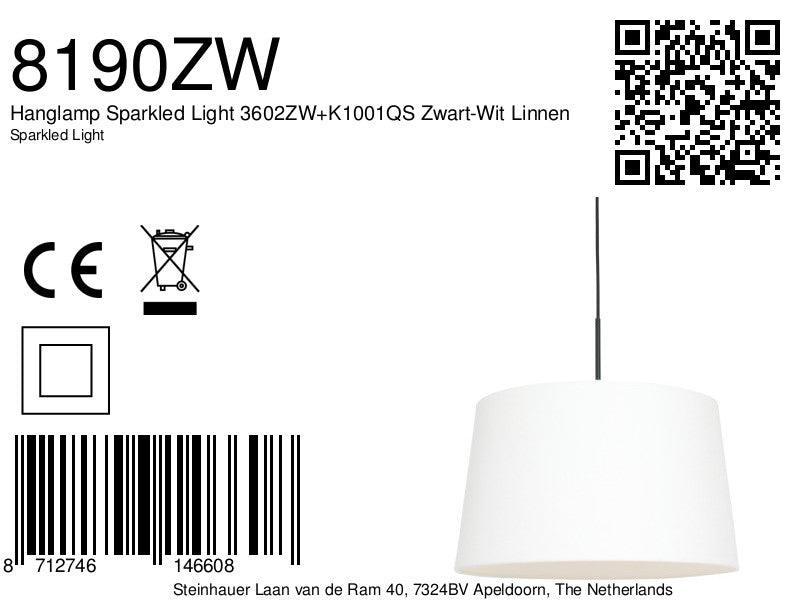 8190ZW

Hanglamp Sparkled Light 3602ZW+K1001QS Zwart-Wit Linnen

Sparkled Light

CE

8 712746 146608

Steinhauer Laan van de Ram 40, 7324BV Apeldoorn, The Netherlands